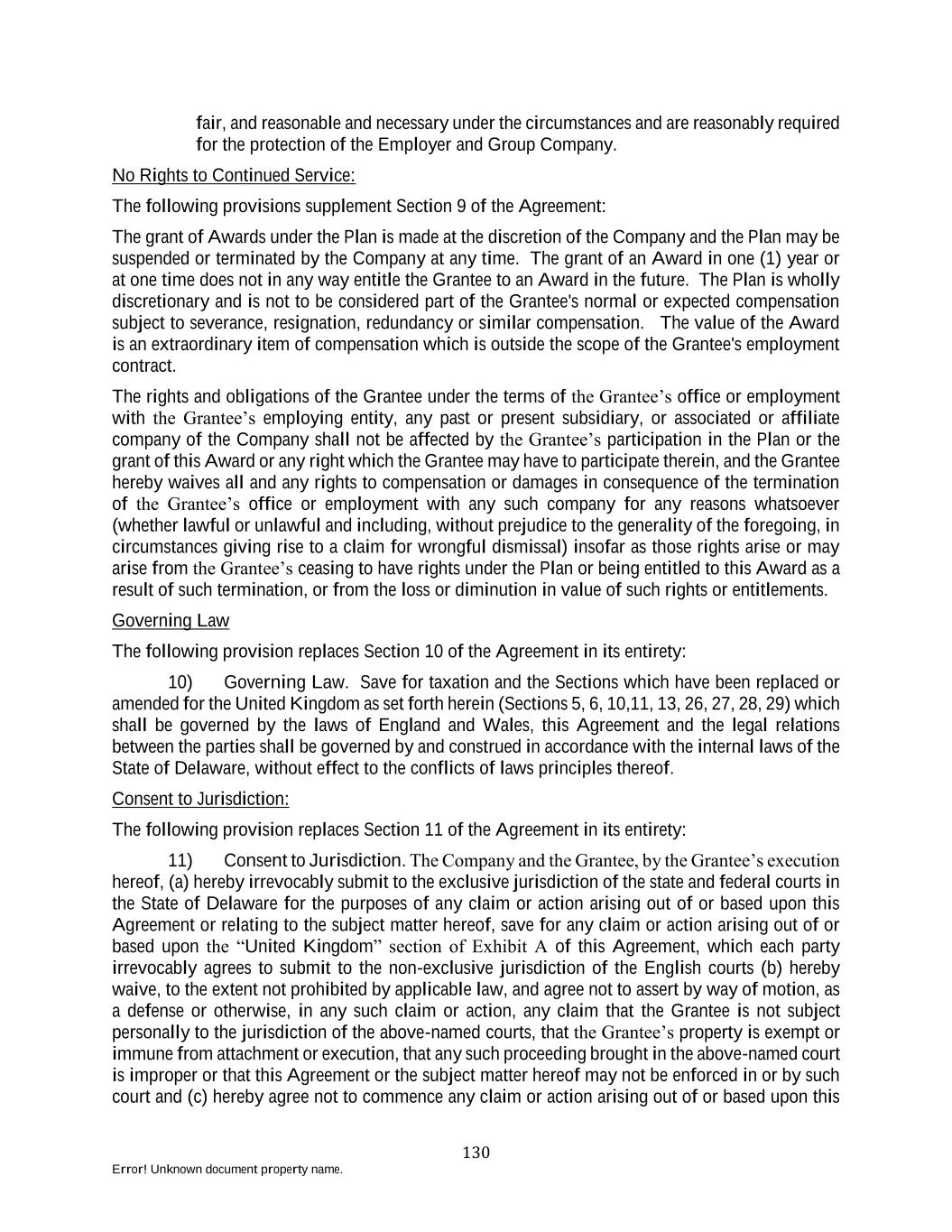 fair, and reasonable and necessary under the circumstances and are reasonably required for the protection of the Employer and Group Company.

No Rights to Continued Service:

The following provisions supplement Section 9 of the Agreement:

The grant of Awards under the Plan is made at the discretion of the Company and the Plan may be suspended or terminated by the Company at any time. The grant of an Award in one (1) year or at one time does not in any way entitle the Grantee to an Award in the future. The Plan is wholly discretionary and is not to be considered part of the Grantee's normal or expected compensation subject to severance, resignation, redundancy or similar compensation. The value of the Award is an extraordinary item of compensation which is outside the scope of the Grantee's employment contract.

The rights and obligations of the Grantee under the terms of the Grantee's office or employment with the Grantee's employing entity, any past or present subsidiary, or associated or affiliate company of the Company shall not be affected by the Grantee's participation in the Plan or the grant of this Award or any right which the Grantee may have to participate therein, and the Grantee hereby waives all and any rights to compensation or damages in consequence of the termination of the Grantee's office or employment with any such company for any reasons whatsoever (whether lawful or unlawful and including, without prejudice to the generality of the foregoing, in circumstances giving rise to a claim for wrongful dismissal) insofar as those rights arise or may arise from the Grantee's ceasing to have rights under the Plan or being entitled to this Award as a result of such termination, or from the loss or diminution in value of such rights or entitlements.

Governing Law

The following provision replaces Section 10 of the Agreement in its entirety:

10) Governing Law. Save for taxation and the Sections which have been replaced or amended for the United Kingdom as set forth herein (Sections 5, 6, 10,11, 13, 26, 27, 28, 29) which shall be governed by the laws of England and Wales, this Agreement and the legal relations between the parties shall be governed by and construed in accordance with the internal laws of the State of Delaware, without effect to the conflicts of laws principles thereof.

Consent to Jurisdiction:

The following provision replaces Section 11 of the Agreement in its entirety:

11) Consent to Jurisdiction. The Company and the Grantee, by the Grantee's execution hereof, (a) hereby irrevocably submit to the exclusive jurisdiction of the state and federal courts in the State of Delaware for the purposes of any claim or action arising out of or based upon this Agreement or relating to the subject matter hereof, save for any claim or action arising out of or based upon the "United Kingdom" section of Exhibit A of this Agreement, which each party irrevocably agrees to submit to the non-exclusive jurisdiction of the English courts (b) hereby waive, to the extent not prohibited by applicable law, and agree not to assert by way of motion, as a defense or otherwise, in any such claim or action, any claim that the Grantee is not subject personally to the jurisdiction of the above-named courts, that the Grantee's property is exempt or immune from attachment or execution, that any such proceeding brought in the above-named court is improper or that this Agreement or the subject matter hereof may not be enforced in or by such court and (c) hereby agree not to commence any claim or action arising out of or based upon this

130

Error! Unknown document property name.